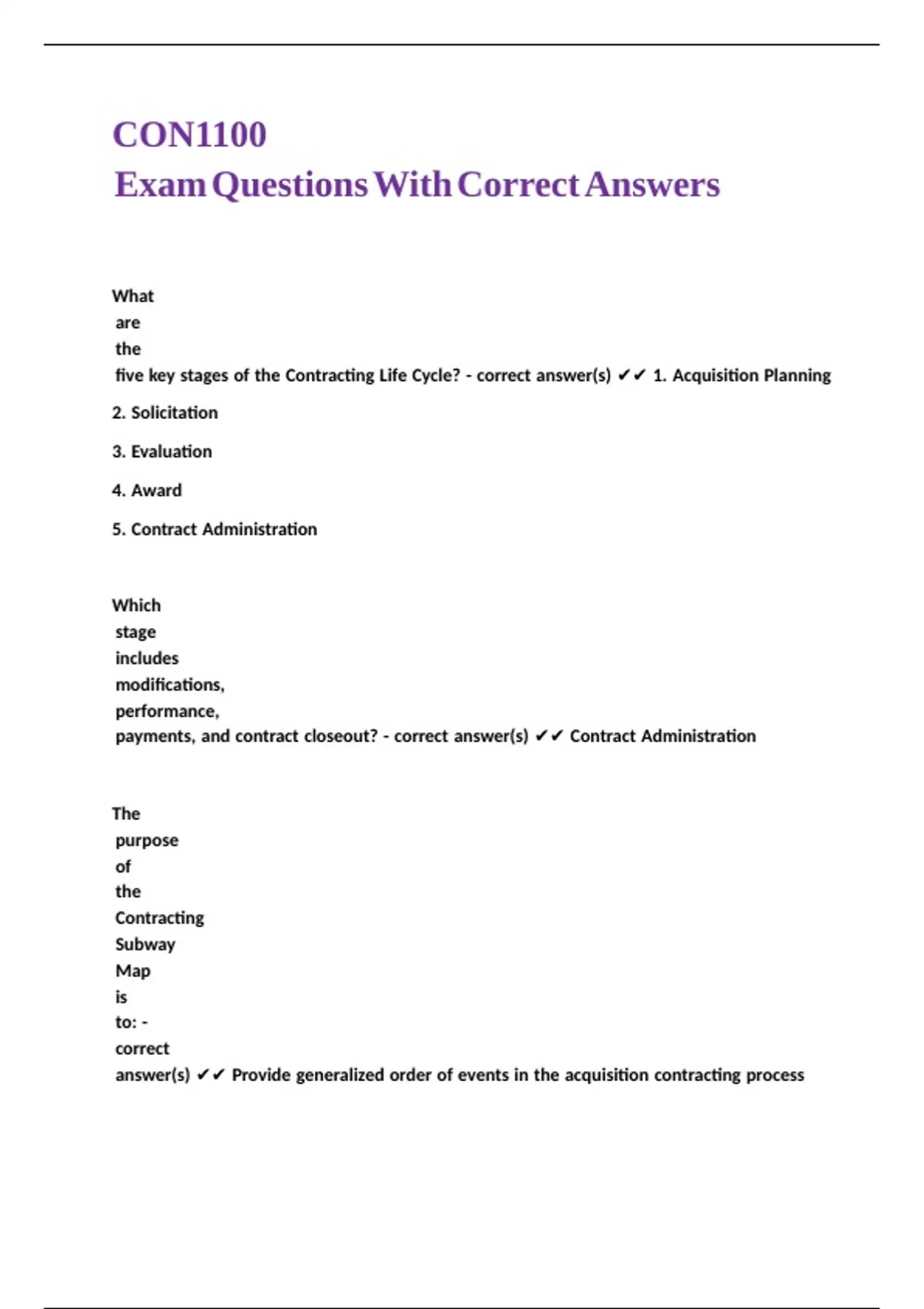 CON1100
Exam Questions With Correct Answers

What are the five key stages of the Contracting Life Cycle? - correct answer(s) ✔✔ 1. Acquisition Planning

2. Solicitation

3. Evaluation

4. Award

5. Contract Administration

Which stage includes modifications, performance, payments, and contract closeout? - correct answer(s) ✔✔ Contract Administration

The purpose of the Contracting Subway Map is to: - correct answer(s) ✔✔ Provide generalized order of events in the acquisition contracting process